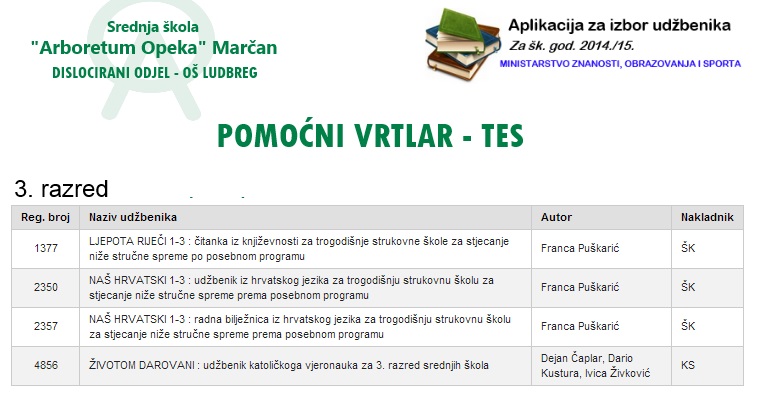 Srednja škola
"Arboretum Opeka" Marčan
DISLOCIRANI ODJEL - OŠ LUDBREG

Aplikacija za izbor udžbenika
Za šk. god. 2014./15.
MINISTARSTVO ZNANOSTI, OBRAZOVANJA I SPORTA

POMOĆNI VRTLAR - TES

3. razred

| Reg. broj | Naziv udžbenika | Autor | Nakladnik |
|---|---|---|---|
| 1377 | LJEPOTA RIJEČI 1-3 : čitanka iz književnosti za trogodišnje strukovne škole za stjecanje niže stručne spreme po posebnom programu | Franca Puškarić | ŠK |
| 2350 | NAŠ HRVATSKI 1-3 : udžbenik iz hrvatskog jezika za trogodišnju strukovnu školu za stjecanje niže stručne spreme prema posebnom programu | Franca Puškarić | ŠK |
| 2357 | NAŠ HRVATSKI 1-3 : radna bilježnica iz hrvatskog jezika za trogodišnju strukovnu školu za stjecanje niže stručne spreme prema posebnom programu | Franca Puškarić | ŠK |
| 4856 | ŽIVOTOM DAROVANI : udžbenik katoličkoga vjeronauka za 3. razred srednjih škola | Dejan Čaplar, Dario Kustura, Ivica Živković | KS |